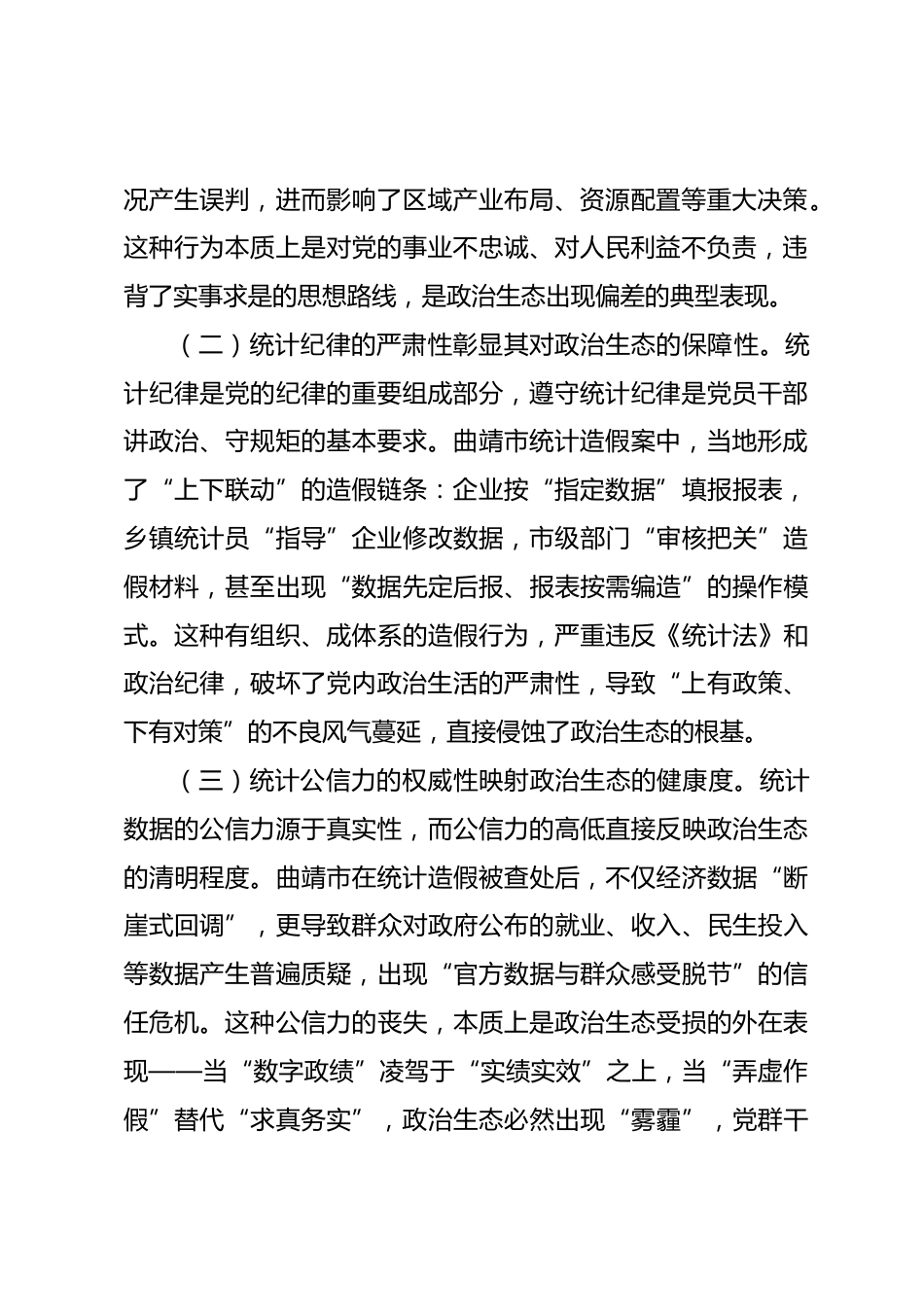 况产生误判，进而影响了区域产业布局、资源配置等重大决策。这种行为本质上是对党的事业不忠诚、对人民利益不负责，违背了实事求是的思想路线，是政治生态出现偏差的典型表现。

（二）统计纪律的严肃性彰显其对政治生态的保障性。统计纪律是党的纪律的重要组成部分，遵守统计纪律是党员干部讲政治、守规矩的基本要求。曲靖市统计造假案中，当地形成了“上下联动”的造假链条：企业按“指定数据”填报报表，乡镇统计员“指导”企业修改数据，市级部门“审核把关”造假材料，甚至出现“数据先定后报、报表按需编造”的操作模式。这种有组织、成体系的造假行为，严重违反《统计法》和政治纪律，破坏了党内政治生活的严肃性，导致“上有政策、下有对策”的不良风气蔓延，直接侵蚀了政治生态的根基。

（三）统计公信力的权威性映射政治生态的健康度。统计数据的公信力源于真实性，而公信力的高低直接反映政治生态的清明程度。曲靖市在统计造假被查处后，不仅经济数据“断崖式回调”，更导致群众对政府公布的就业、收入、民生投入等数据产生普遍质疑，出现“官方数据与群众感受脱节”的信任危机。这种公信力的丧失，本质上是政治生态受损的外在表现——当“数字政绩”凌驾于“实绩实效”之上，当“弄虚作假”替代“求真务实”，政治生态必然出现“雾霾”，党群干